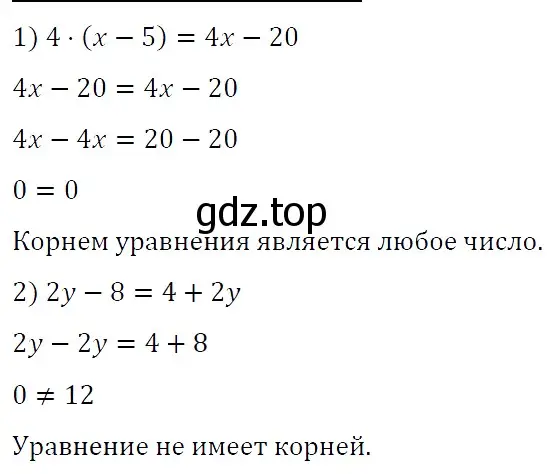 1) $4 \cdot (x - 5) = 4x - 20$

$4x - 20 = 4x - 20$

$4x - 4x = 20 - 20$

$0 = 0$

gdz.top

Корнем уравнения является любое число.

2) $2y - 8 = 4 + 2y$

$2y - 2y = 4 + 8$

$0 \neq 12$

Уравнение не имеет корней.